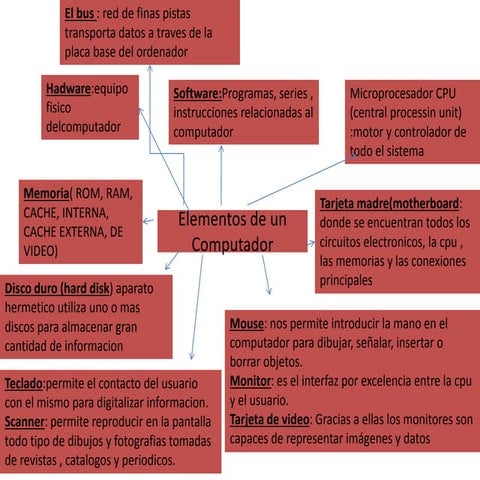 El bus : red de finas pistas transporta datos a traves de la placa base del ordenador

Hadware:equipo fisico delcomputador

Software:Programas, series , instrucciones relacionadas al computador

Microprocesador CPU (central processin unit) :motor y controlador de todo el sistema

Memoria( ROM, RAM, CACHE, INTERNA, CACHE EXTERNA, DE VIDEO)

Elementos de un Computador

Tarjeta madre(motherboard: donde se encuentran todos los circuitos electronicos, la cpu , las memorias y las conexiones principales

Disco duro (hard disk) aparato hermetico utiliza uno o mas discos para almacenar gran cantidad de informacion

Mouse: nos permite introducir la mano en el computador para dibujar, señalar, insertar o borrar objetos.
Monitor: es el interfaz por excelencia entre la cpu y el usuario.
Tarjeta de video: Gracias a ellas los monitores son capaces de representar imágenes y datos

Teclado:permite el contacto del usuario con el mismo para digitalizar informacion.
Scanner: permite reproducir en la pantalla todo tipo de dibujos y fotografias tomadas de revistas , catalogos y periodicos.